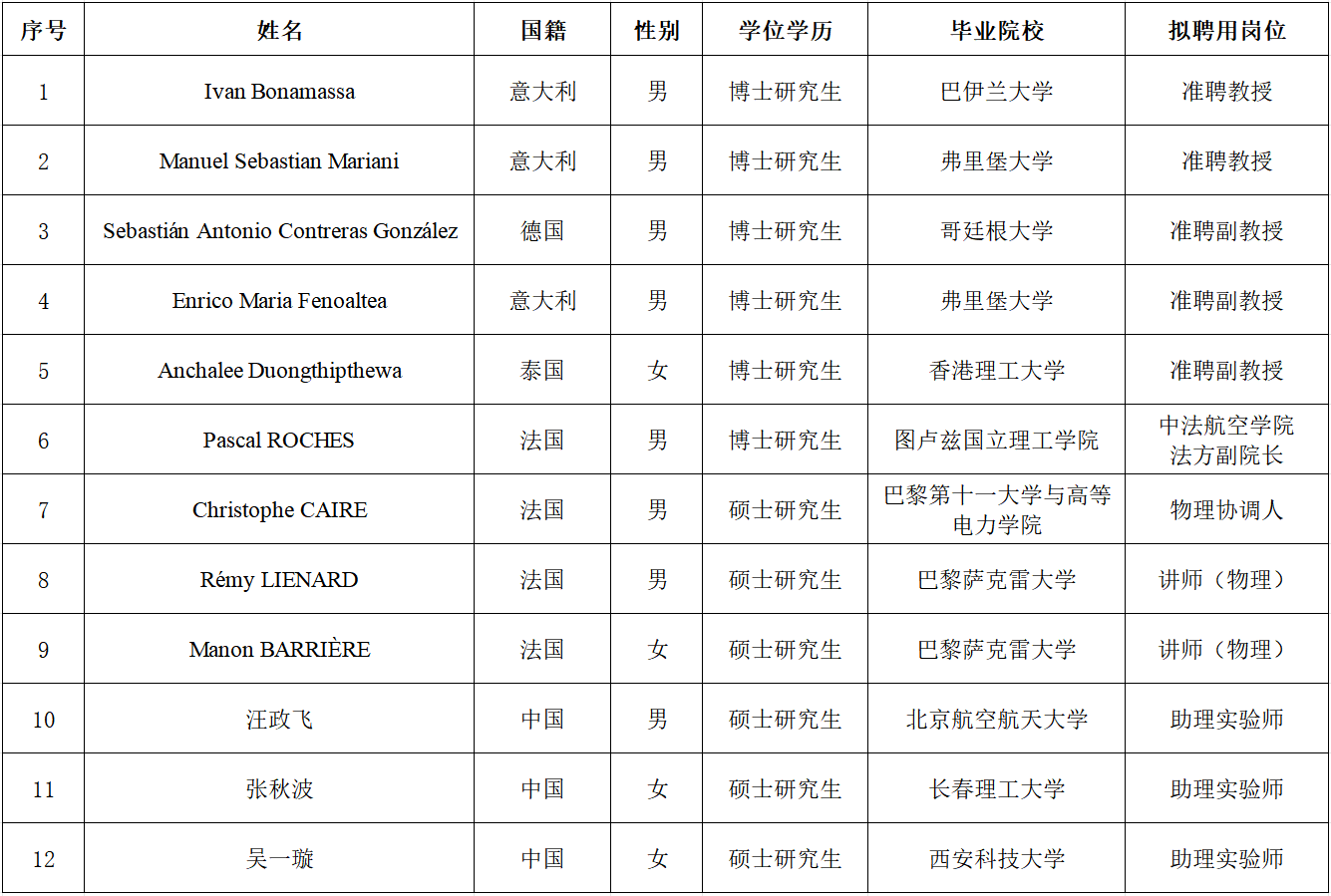 | 序号 | 姓名 | 国籍 | 性别 | 学位学历 | 毕业院校 | 拟聘用岗位 |
|---|---|---|---|---|---|---|
| 1 | Ivan Bonamassa | 意大利 | 男 | 博士研究生 | 巴伊兰大学 | 准聘教授 |
| 2 | Manuel Sebastian Mariani | 意大利 | 男 | 博士研究生 | 弗里堡大学 | 准聘教授 |
| 3 | Sebastián Antonio Contreras González | 德国 | 男 | 博士研究生 | 哥廷根大学 | 准聘副教授 |
| 4 | Enrico Maria Fenoaltea | 意大利 | 男 | 博士研究生 | 弗里堡大学 | 准聘副教授 |
| 5 | Anchalee Duongthipthewa | 泰国 | 女 | 博士研究生 | 香港理工大学 | 准聘副教授 |
| 6 | Pascal ROCHES | 法国 | 男 | 博士研究生 | 图卢兹国立理工学院 | 中法航空学院法方副院长 |
| 7 | Christophe CAIRE | 法国 | 男 | 硕士研究生 | 巴黎第十一大学与高等电力学院 | 物理协调人 |
| 8 | Rémy LIENARD | 法国 | 男 | 硕士研究生 | 巴黎萨克雷大学 | 讲师（物理） |
| 9 | Manon BARRIÈRE | 法国 | 女 | 硕士研究生 | 巴黎萨克雷大学 | 讲师（物理） |
| 10 | 汪政飞 | 中国 | 男 | 硕士研究生 | 北京航空航天大学 | 助理实验师 |
| 11 | 张秋波 | 中国 | 女 | 硕士研究生 | 长春理工大学 | 助理实验师 |
| 12 | 吴一璇 | 中国 | 女 | 硕士研究生 | 西安科技大学 | 助理实验师 |